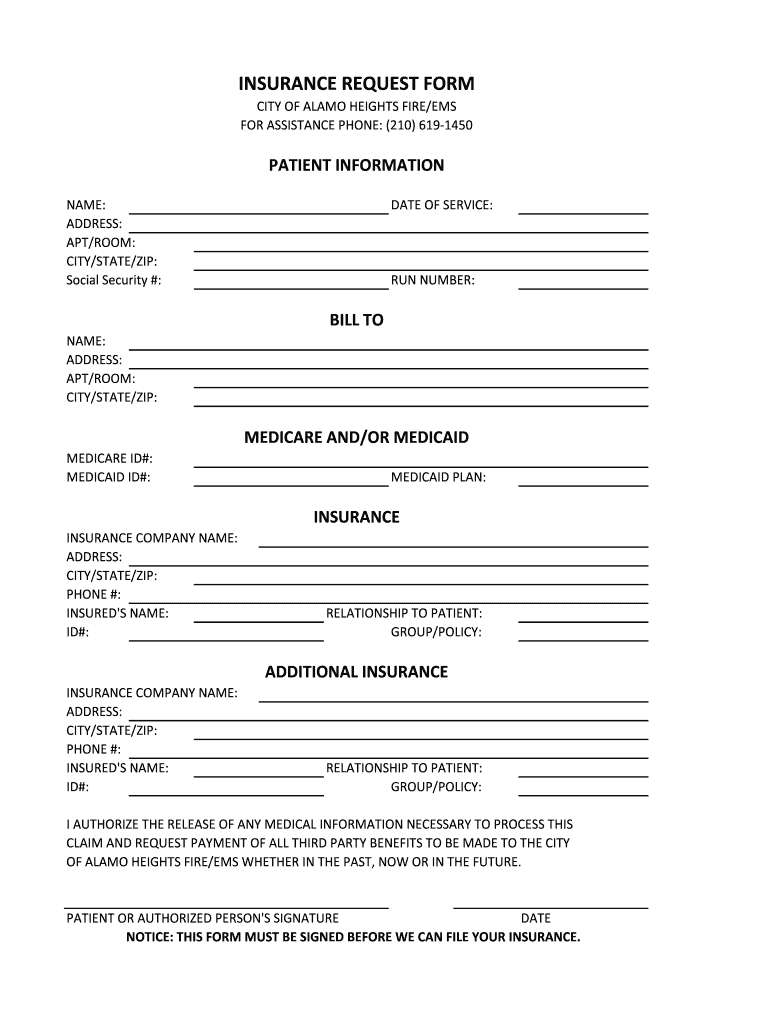 INSURANCE REQUEST FORM
CITY OF ALAMO HEIGHTS FIRE/EMS
FOR ASSISTANCE PHONE: (210) 619-1450

PATIENT INFORMATION

NAME: DATE OF SERVICE:
ADDRESS:
APT/ROOM:
CITY/STATE/ZIP:
Social Security #: RUN NUMBER:

BILL TO

NAME:
ADDRESS:
APT/ROOM:
CITY/STATE/ZIP:

MEDICARE AND/OR MEDICAID

MEDICARE ID#:
MEDICAID ID#: MEDICAID PLAN:

INSURANCE

INSURANCE COMPANY NAME:
ADDRESS:
CITY/STATE/ZIP:
PHONE #:
INSURED'S NAME: RELATIONSHIP TO PATIENT:
ID#: GROUP/POLICY:

ADDITIONAL INSURANCE

INSURANCE COMPANY NAME:
ADDRESS:
CITY/STATE/ZIP:
PHONE #:
INSURED'S NAME: RELATIONSHIP TO PATIENT:
ID#: GROUP/POLICY:

I AUTHORIZE THE RELEASE OF ANY MEDICAL INFORMATION NECESSARY TO PROCESS THIS CLAIM AND REQUEST PAYMENT OF ALL THIRD PARTY BENEFITS TO BE MADE TO THE CITY OF ALAMO HEIGHTS FIRE/EMS WHETHER IN THE PAST, NOW OR IN THE FUTURE.

PATIENT OR AUTHORIZED PERSON'S SIGNATURE DATE
NOTICE: THIS FORM MUST BE SIGNED BEFORE WE CAN FILE YOUR INSURANCE.